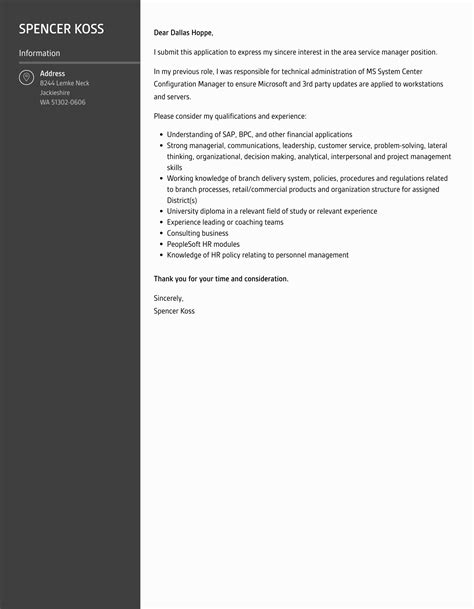 SPENCER KOSS

Information

Address
8244 Lemke Neck
Jackieshire
WA 51302-0606

Dear Dallas Hoppe,

I submit this application to express my sincere interest in the area service manager position.

In my previous role, I was responsible for technical administration of MS System Center Configuration Manager to ensure Microsoft and 3rd party updates are applied to workstations and servers.

Please consider my qualifications and experience:

- Understanding of SAP, BPC, and other financial applications
- Strong managerial, communications, leadership, customer service, problem-solving, lateral thinking, organizational, decision making, analytical, interpersonal and project management skills
- Working knowledge of branch delivery system, policies, procedures and regulations related to branch processes, retail/commercial products and organization structure for assigned District(s)
- University diploma in a relevant field of study or relevant experience
- Experience leading or coaching teams
- Consulting business
- PeopleSoft HR modules
- Knowledge of HR policy relating to personnel management

Thank you for your time and consideration.

Sincerely,
Spencer Koss